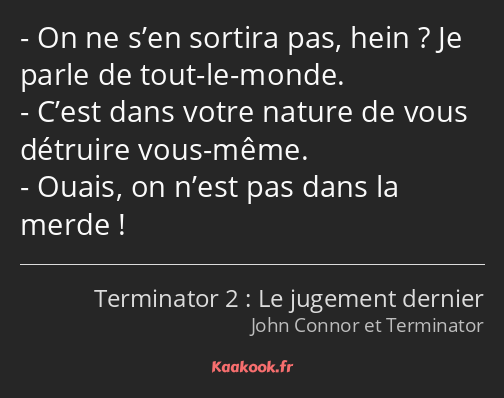 - On ne s’en sortira pas, hein ? Je parle de tout-le-monde.
- C’est dans votre nature de vous détruire vous-même.
- Ouais, on n’est pas dans la merde !

Terminator 2 : Le jugement dernier
John Connor et Terminator

Kaakook.fr